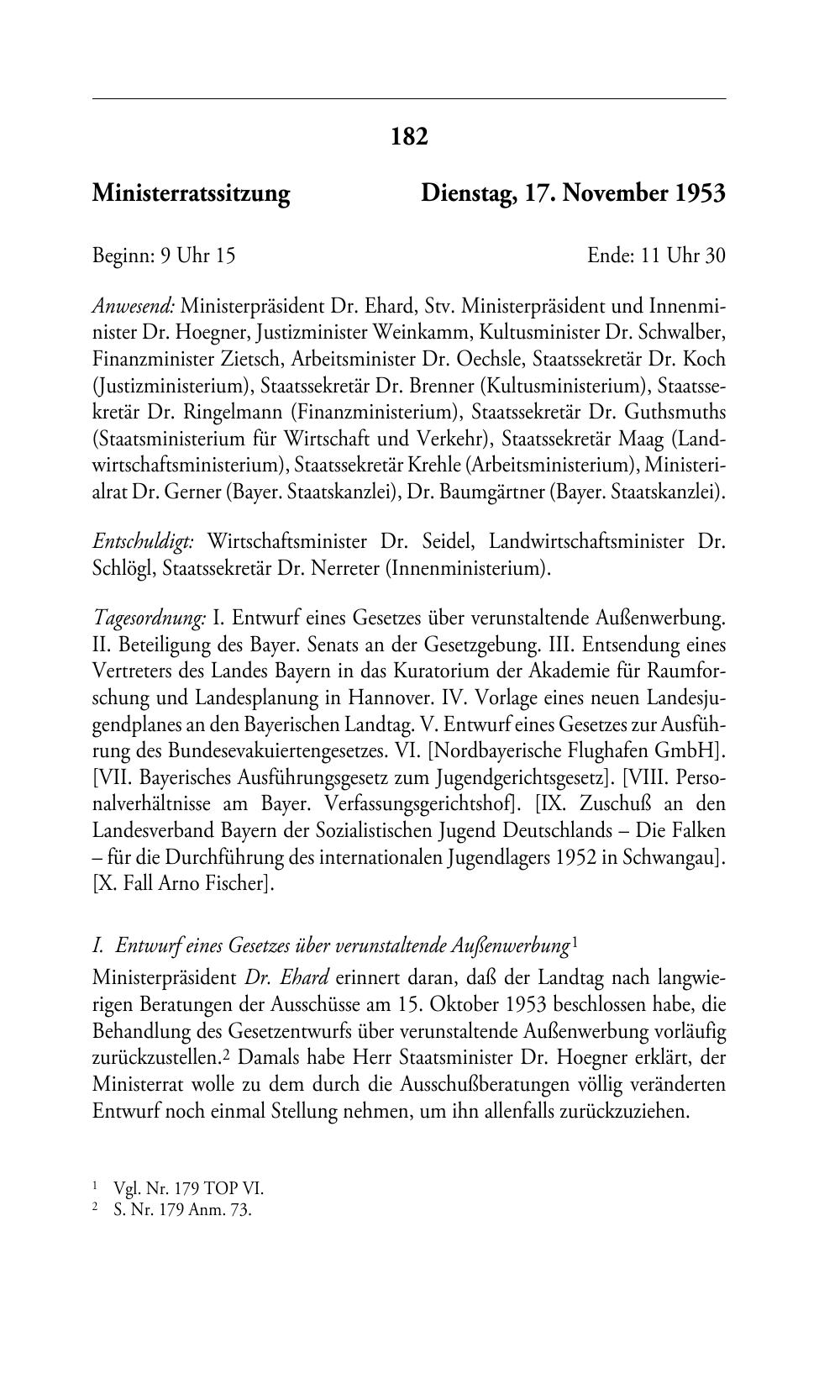 182

Ministerratssitzung Dienstag, 17. November 1953

Beginn: 9 Uhr 15 Ende: 11 Uhr 30

Anwesend: Ministerpräsident Dr. Ehard, Stv. Ministerpräsident und Innenminister Dr. Hoegner, Justizminister Weinkamm, Kultusminister Dr. Schwalber, Finanzminister Zietsch, Arbeitsminister Dr. Oechsle, Staatssekretär Dr. Koch (Justizministerium), Staatssekretär Dr. Brenner (Kultusministerium), Staatssekretär Dr. Ringelmann (Finanzministerium), Staatssekretär Dr. Guthsmuths (Staatsministerium für Wirtschaft und Verkehr), Staatssekretär Maag (Landwirtschaftsministerium), Staatssekretär Krehle (Arbeitsministerium), Ministerialrat Dr. Gerner (Bayer. Staatskanzlei), Dr. Baumgärtner (Bayer. Staatskanzlei).

Entschuldigt: Wirtschaftsminister Dr. Seidel, Landwirtschaftsminister Dr. Schlögl, Staatssekretär Dr. Nerreter (Innenministerium).

Tagesordnung: I. Entwurf eines Gesetzes über verunstaltende Außenwerbung. II. Beteiligung des Bayer. Senats an der Gesetzgebung. III. Entsendung eines Vertreters des Landes Bayern in das Kuratorium der Akademie für Raumforschung und Landesplanung in Hannover. IV. Vorlage eines neuen Landesjugendplanes an den Bayerischen Landtag. V. Entwurf eines Gesetzes zur Ausführung des Bundesevakuiertengesetzes. VI. [Nordbayerische Flughafen GmbH]. [VII. Bayerisches Ausführungsgesetz zum Jugendgerichtsgesetz]. [VIII. Personalverhältnisse am Bayer. Verfassungsgerichtshof]. [IX. Zuschuß an den Landesverband Bayern der Sozialistischen Jugend Deutschlands – Die Falken – für die Durchführung des internationalen Jugendlagers 1952 in Schwangau]. [X. Fall Arno Fischer].

I. Entwurf eines Gesetzes über verunstaltende Außenwerbung$^1$

Ministerpräsident Dr. Ehard erinnert daran, daß der Landtag nach langwierigen Beratungen der Ausschüsse am 15. Oktober 1953 beschlossen habe, die Behandlung des Gesetzentwurfs über verunstaltende Außenwerbung vorläufig zurückzustellen.$^2$ Damals habe Herr Staatsminister Dr. Hoegner erklärt, der Ministerrat wolle zu dem durch die Ausschußberatungen völlig veränderten Entwurf noch einmal Stellung nehmen, um ihn allenfalls zurückzuziehen.

$^1$ Vgl. Nr. 179 TOP VI.
$^2$ S. Nr. 179 Anm. 73.